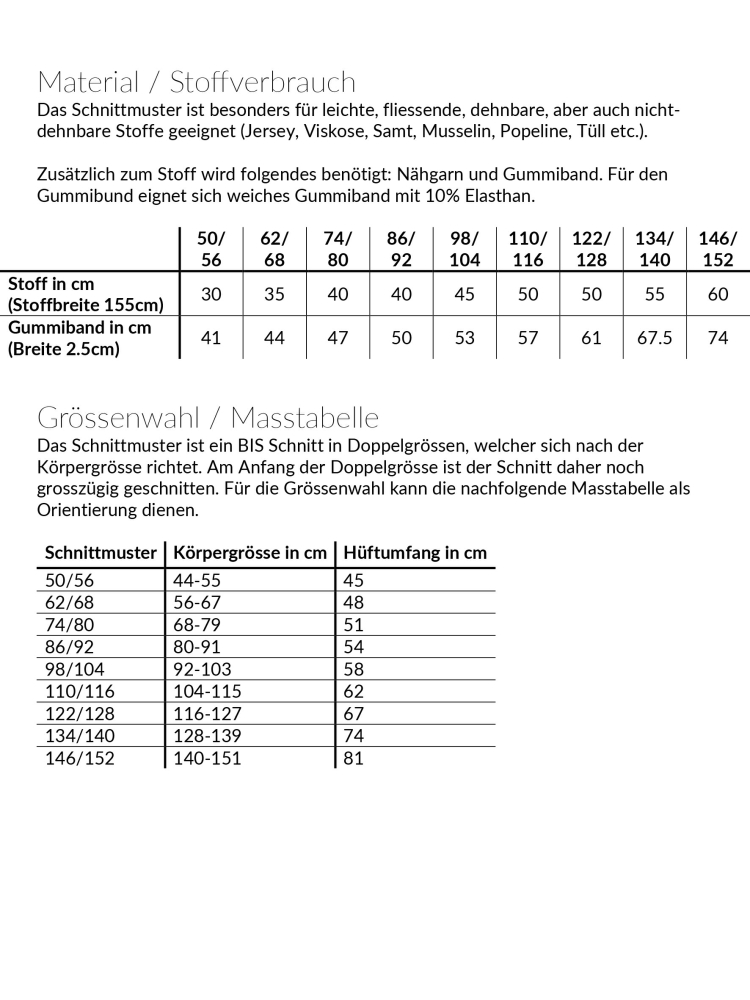 Material / Stoffverbrauch
Das Schnittmuster ist besonders für leichte, fliessende, dehnbare, aber auch nichtdehnbare Stoffe geeignet (Jersey, Viskose, Samt, Musselin, Popeline, Tüll etc.).

Zusätzlich zum Stoff wird folgendes benötigt: Nähgarn und Gummiband. Für den Gummibund eignet sich weiches Gummiband mit 10% Elasthan.

| | 50/ 56 | 62/ 68 | 74/ 80 | 86/ 92 | 98/ 104 | 110/ 116 | 122/ 128 | 134/ 140 | 146/ 152 |
|---|---|---|---|---|---|---|---|---|---|
| Stoff in cm (Stoffbreite 155cm) | 30 | 35 | 40 | 40 | 45 | 50 | 50 | 55 | 60 |
| Gummiband in cm (Breite 2.5cm) | 41 | 44 | 47 | 50 | 53 | 57 | 61 | 67.5 | 74 |

Grössenwahl / Masstabelle
Das Schnittmuster ist ein BIS Schnitt in Doppelgrössen, welcher sich nach der Körpergrösse richtet. Am Anfang der Doppelgrösse ist der Schnitt daher noch grosszügig geschnitten. Für die Grössenwahl kann die nachfolgende Masstabelle als Orientierung dienen.

| Schnittmuster | Körpergrösse in cm | Hüftumfang in cm |
|---|---|---|
| 50/56 | 44-55 | 45 |
| 62/68 | 56-67 | 48 |
| 74/80 | 68-79 | 51 |
| 86/92 | 80-91 | 54 |
| 98/104 | 92-103 | 58 |
| 110/116 | 104-115 | 62 |
| 122/128 | 116-127 | 67 |
| 134/140 | 128-139 | 74 |
| 146/152 | 140-151 | 81 |